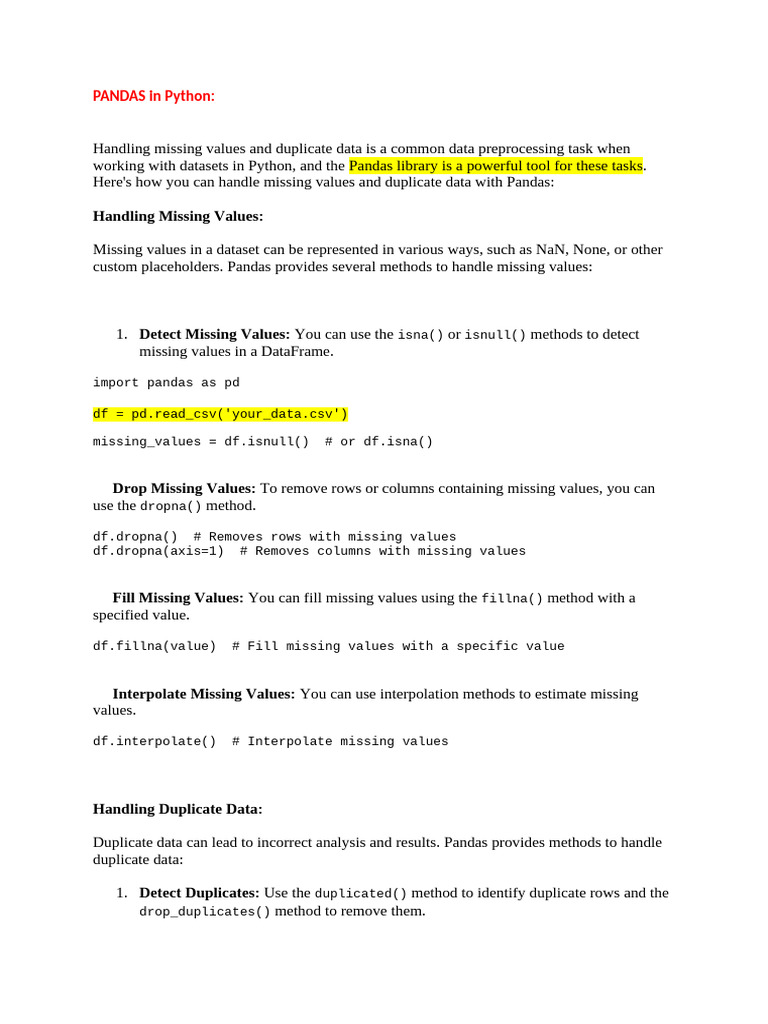 PANDAS In Python:

Handling missing values and duplicate data is a common data preprocessing task when working with datasets in Python, and the Pandas library is a powerful tool for these tasks. Here's how you can handle missing values and duplicate data with Pandas:

Handling Missing Values:

Missing values in a dataset can be represented in various ways, such as NaN, None, or other custom placeholders. Pandas provides several methods to handle missing values:

1. Detect Missing Values: You can use the isna() or isnull() methods to detect missing values in a DataFrame.

import pandas as pd

df = pd.read_csv('your_data.csv')

missing_values = df.isnull()  # or df.isna()

Drop Missing Values: To remove rows or columns containing missing values, you can use the dropna() method.

df.dropna()  # Removes rows with missing values
df.dropna(axis=1)  # Removes columns with missing values

Fill Missing Values: You can fill missing values using the fillna() method with a specified value.

df.fillna(value)  # Fill missing values with a specific value

Interpolate Missing Values: You can use interpolation methods to estimate missing values.

df.interpolate()  # Interpolate missing values

Handling Duplicate Data:

Duplicate data can lead to incorrect analysis and results. Pandas provides methods to handle duplicate data:

1. Detect Duplicates: Use the duplicated() method to identify duplicate rows and the drop_duplicates() method to remove them.